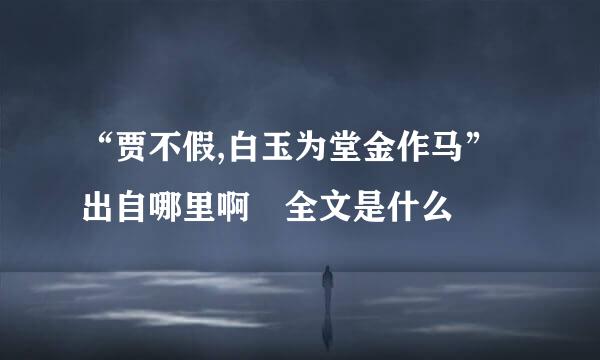 “贾不假,白玉为堂金作马”

出自哪里啊　全文是什么